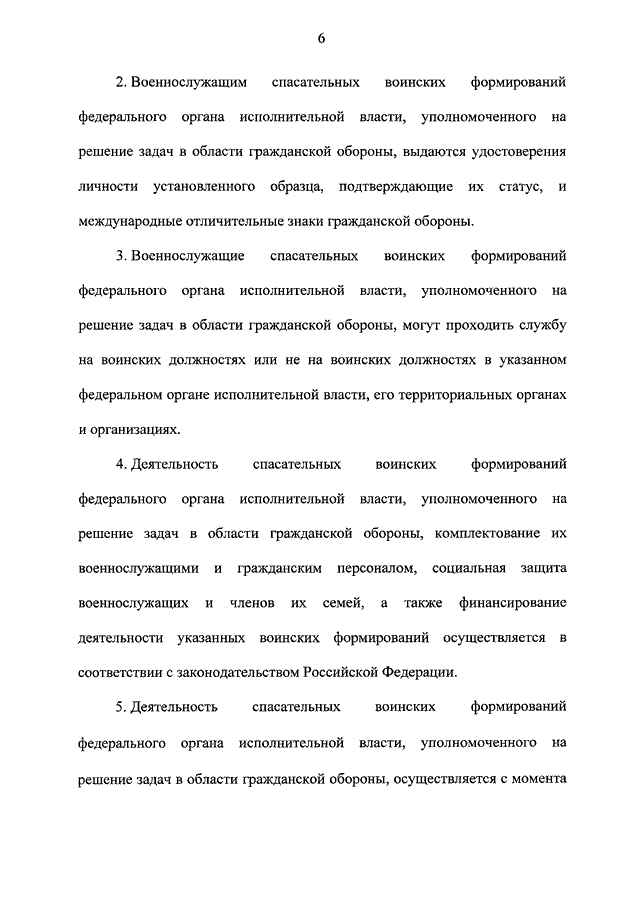 6

2. Военнослужащим спасательных воинских формирований федерального органа исполнительной власти, уполномоченного на решение задач в области гражданской обороны, выдаются удостоверения личности установленного образца, подтверждающие их статус, и международные отличительные знаки гражданской обороны.

3. Военнослужащие спасательных воинских формирований федерального органа исполнительной власти, уполномоченного на решение задач в области гражданской обороны, могут проходить службу на воинских должностях или не на воинских должностях в указанном федеральном органе исполнительной власти, его территориальных органах и организациях.

4. Деятельность спасательных воинских формирований федерального органа исполнительной власти, уполномоченного на решение задач в области гражданской обороны, комплектование их военнослужащими и гражданским персоналом, социальная защита военнослужащих и членов их семей, а также финансирование деятельности указанных воинских формирований осуществляется в соответствии с законодательством Российской Федерации.

5. Деятельность спасательных воинских формирований федерального органа исполнительной власти, уполномоченного на решение задач в области гражданской обороны, осуществляется с момента